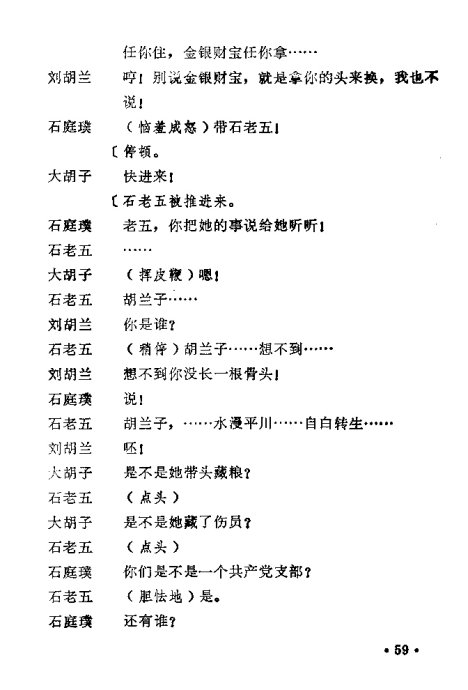 任你住，金银财宝任你拿……

刘胡兰　哼！别说金银财宝，就是拿你的头来换，我也不说！

石庭璞　（恼羞成怒）带石老五！

〔停顿。

大胡子　快进来！

〔石老五被推进来。

石庭璞　老五，你把她的事说给她听听！

石老五　……

大胡子　（挥皮鞭）嗯！

石老五　胡兰子……

刘胡兰　你是谁？

石老五　（稍停）胡兰子……想不到……

刘胡兰　想不到你没长一根骨头！

石庭璞　说！

石老五　胡兰子，……水漫平川……自白转生……

刘胡兰　呸！

大胡子　是不是她带头藏粮？

石老五　（点头）

大胡子　是不是她藏了伤员？

石老五　（点头）

石庭璞　你们是不是一个共产党支部？

石老五　（胆怯地）是。

石庭璞　还有谁？

• 59 •